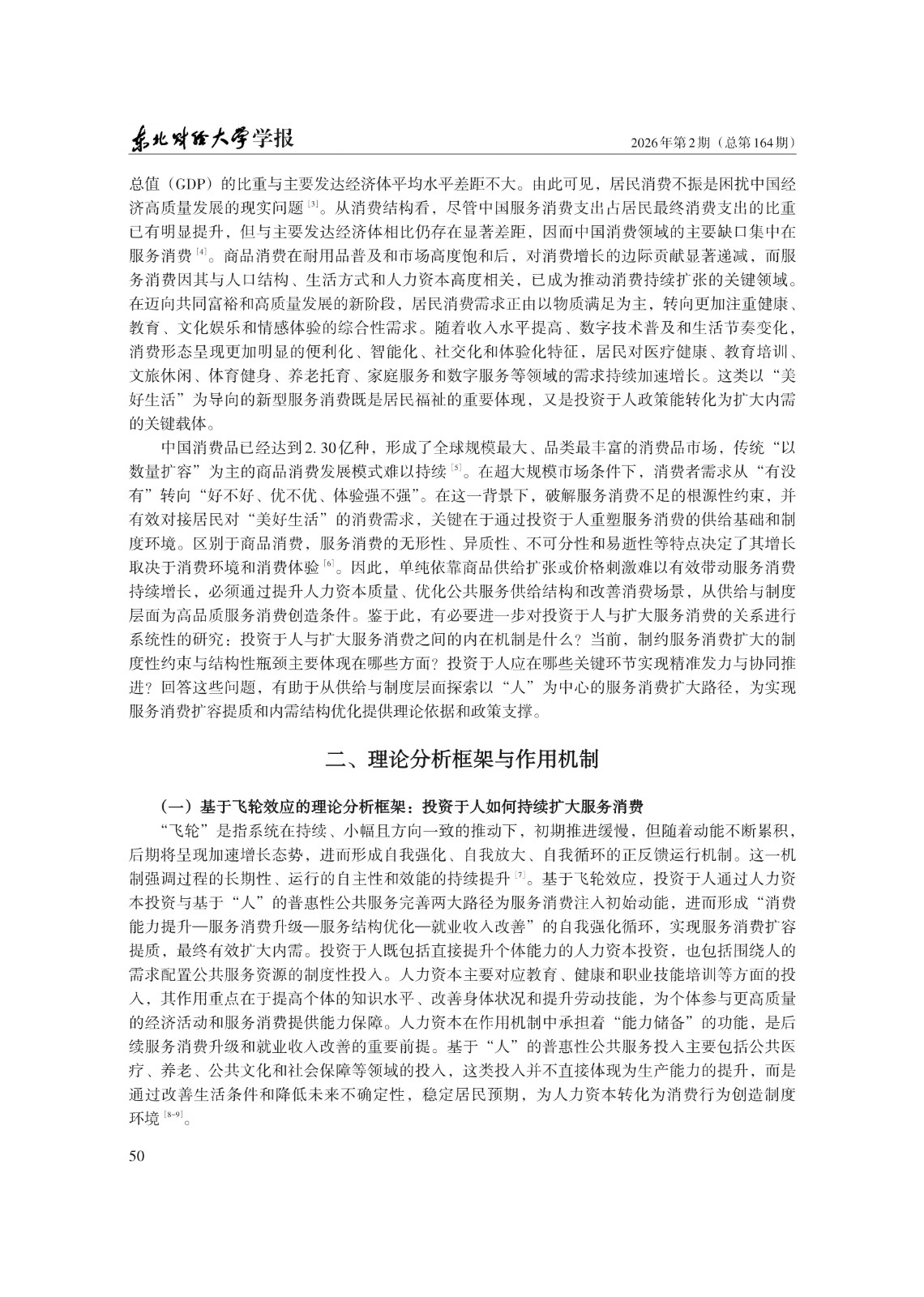 东北财经大学学报 2026年第2期（总第164期）

总值（GDP）的比重与主要发达经济体平均水平差距不大。由此可见，居民消费不振是困扰中国经济高质量发展的现实问题$^{[3]}$。从消费结构看，尽管中国服务消费支出占居民最终消费支出的比重已有明显提升，但与主要发达经济体相比仍存在显著差距，因而中国消费领域的主要缺口集中在服务消费$^{[4]}$。商品消费在耐用品普及和市场高度饱和后，对消费增长的边际贡献显著递减，而服务消费因其与人口结构、生活方式和人力资本高度相关，已成为推动消费持续扩张的关键领域。在迈向共同富裕和高质量发展的新阶段，居民消费需求正由以物质满足为主，转向更加注重健康、教育、文化娱乐和情感体验的综合性需求。随着收入水平提高、数字技术普及和生活节奏变化，消费形态呈现更加明显的便利化、智能化、社交化和体验化特征，居民对医疗健康、教育培训、文旅休闲、体育健身、养老托育、家庭服务和数字服务等领域的需求持续加速增长。这类以“美好生活”为导向的新型服务消费既是居民福祉的重要体现，又是投资于人政策能转化为扩大内需的关键载体。

中国消费品已经达到2.30亿种，形成了全球规模最大、品类最丰富的消费品市场，传统“以数量扩容”为主的商品消费发展模式难以持续$^{[5]}$。在超大规模市场条件下，消费者需求从“有没有”转向“好不好、优不优、体验强不强”。在这一背景下，破解服务消费不足的根源性约束，并有效对接居民对“美好生活”的消费需求，关键在于通过投资于人重塑服务消费的供给基础和制度环境。区别于商品消费，服务消费的无形性、异质性、不可分性和易逝性等特点决定了其增长取决于消费环境和消费体验$^{[6]}$。因此，单纯依靠商品供给扩张或价格刺激难以有效带动服务消费持续增长，必须通过提升人力资本质量、优化公共服务供给结构和改善消费场景，从供给与制度层面为高品质服务消费创造条件。鉴于此，有必要进一步对投资于人与扩大服务消费的关系进行系统性的研究：投资于人与扩大服务消费之间的内在机制是什么？当前，制约服务消费扩大的制度性约束与结构性瓶颈主要体现在哪些方面？投资于人应在哪些关键环节实现精准发力与协同推进？回答这些问题，有助于从供给与制度层面探索以“人”为中心的服务消费扩大路径，为实现服务消费扩容提质和内需结构优化提供理论依据和政策支撑。

二、理论分析框架与作用机制

（一）基于飞轮效应的理论分析框架：投资于人如何持续扩大服务消费

“飞轮”是指系统在持续、小幅且方向一致的推动下，初期推进缓慢，但随着动能不断累积，后期将呈现加速增长态势，进而形成自我强化、自我放大、自我循环的正反馈运行机制。这一机制强调过程的长期性、运行的自主性和效能的持续提升$^{[7]}$。基于飞轮效应，投资于人通过人力资本投资与基于“人”的普惠性公共服务完善两大路径为服务消费注入初始动能，进而形成“消费能力提升—服务消费升级—服务结构优化—就业收入改善”的自我强化循环，实现服务消费扩容提质，最终有效扩大内需。投资于人既包括直接提升个体能力的人力资本投资，也包括围绕人的需求配置公共服务资源的制度性投入。人力资本主要对应教育、健康和职业技能培训等方面的投入，其作用重点在于提高个体的知识水平、改善身体状况和提升劳动技能，为个体参与更高质量的经济活动和服务消费提供能力保障。人力资本在作用机制中承担着“能力储备”的功能，是后续服务消费升级和就业收入改善的重要前提。基于“人”的普惠性公共服务投入主要包括公共医疗、养老、公共文化和社会保障等领域的投入，这类投入并不直接体现为生产能力的提升，而是通过改善生活条件和降低未来不确定性，稳定居民预期，为人力资本转化为消费行为创造制度环境$^{[8-9]}$。

50